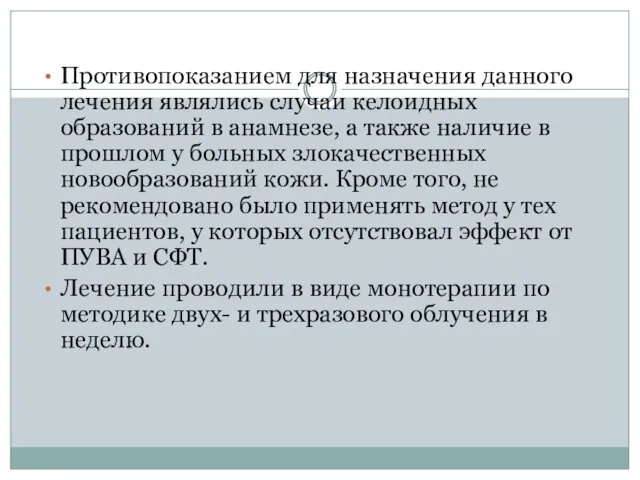 • Противопоказанием для назначения данного лечения являлись случаи келоидных образований в анамнезе, а также наличие в прошлом у больных злокачественных новообразований кожи. Кроме того, не рекомендовано было применять метод у тех пациентов, у которых отсутствовал эффект от ПУВА и СФТ.

• Лечение проводили в виде монотерапии по методике двух- и трехразового облучения в неделю.